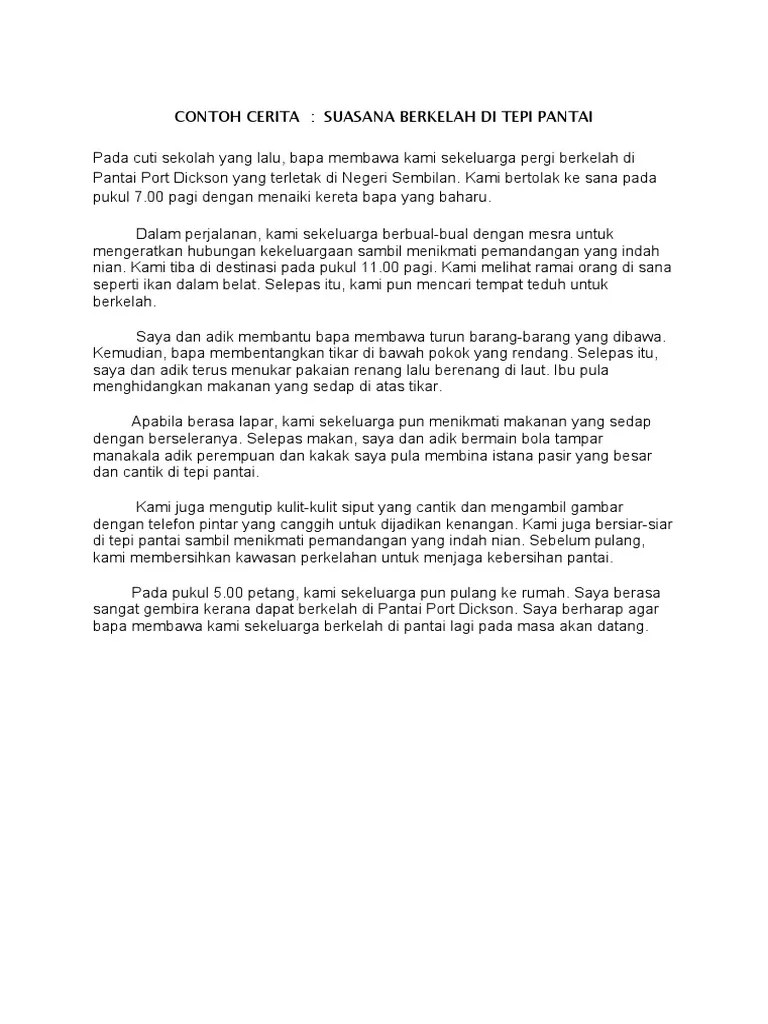 CONTOH CERITA  :  SUASANA BERKELAH DI TEPI PANTAI

Pada cuti sekolah yang lalu, bapa membawa kami sekeluarga pergi berkelah di Pantai Port Dickson yang terletak di Negeri Sembilan. Kami bertolak ke sana pada pukul 7.00 pagi dengan menaiki kereta bapa yang baharu.

Dalam perjalanan, kami sekeluarga berbual-bual dengan mesra untuk mengeratkan hubungan kekeluargaan sambil menikmati pemandangan yang indah nian. Kami tiba di destinasi pada pukul 11.00 pagi. Kami melihat ramai orang di sana seperti ikan dalam belat. Selepas itu, kami pun mencari tempat teduh untuk berkelah.

Saya dan adik membantu bapa membawa turun barang-barang yang dibawa. Kemudian, bapa membentangkan tikar di bawah pokok yang rendang. Selepas itu, saya dan adik terus menukar pakaian renang lalu berenang di laut. Ibu pula menghidangkan makanan yang sedap di atas tikar.

Apabila berasa lapar, kami sekeluarga pun menikmati makanan yang sedap dengan berseleranya. Selepas makan, saya dan adik bermain bola tampar manakala adik perempuan dan kakak saya pula membina istana pasir yang besar dan cantik di tepi pantai.

Kami juga mengutip kulit-kulit siput yang cantik dan mengambil gambar dengan telefon pintar yang canggih untuk dijadikan kenangan. Kami juga bersiar-siar di tepi pantai sambil menikmati pemandangan yang indah nian. Sebelum pulang, kami membersihkan kawasan perkelahan untuk menjaga kebersihan pantai.

Pada pukul 5.00 petang, kami sekeluarga pun pulang ke rumah. Saya berasa sangat gembira kerana dapat berkelah di Pantai Port Dickson. Saya berharap agar bapa membawa kami sekeluarga berkelah di pantai lagi pada masa akan datang.